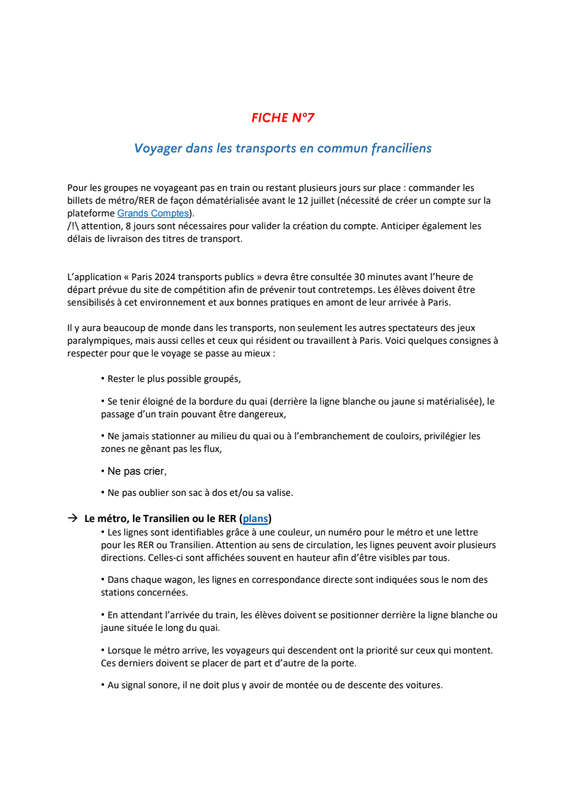 FICHE N°7

Voyager dans les transports en commun franciliens

Pour les groupes ne voyageant pas en train ou restant plusieurs jours sur place : commander les billets de métro/RER de façon dématérialisée avant le 12 juillet (nécessité de créer un compte sur la plateforme Grands Comptes).
/!\ attention, 8 jours sont nécessaires pour valider la création du compte. Anticiper également les délais de livraison des titres de transport.

L'application « Paris 2024 transports publics » devra être consultée 30 minutes avant l'heure de départ prévue du site de compétition afin de prévenir tout contretemps. Les élèves doivent être sensibilisés à cet environnement et aux bonnes pratiques en amont de leur arrivée à Paris.

Il y aura beaucoup de monde dans les transports, non seulement les autres spectateurs des jeux paralympiques, mais aussi celles et ceux qui résident ou travaillent à Paris. Voici quelques consignes à respecter pour que le voyage se passe au mieux :

• Rester le plus possible groupés,

• Se tenir éloigné de la bordure du quai (derrière la ligne blanche ou jaune si matérialisée), le passage d'un train pouvant être dangereux,

• Ne jamais stationner au milieu du quai ou à l'embranchement de couloirs, privilégier les zones ne gênant pas les flux,

• Ne pas crier,

• Ne pas oublier son sac à dos et/ou sa valise.

→ Le métro, le Transilien ou le RER (plans)
• Les lignes sont identifiables grâce à une couleur, un numéro pour le métro et une lettre pour les RER ou Transilien. Attention au sens de circulation, les lignes peuvent avoir plusieurs directions. Celles-ci sont affichées souvent en hauteur afin d'être visibles par tous.

• Dans chaque wagon, les lignes en correspondance directe sont indiquées sous le nom des stations concernées.

• En attendant l'arrivée du train, les élèves doivent se positionner derrière la ligne blanche ou jaune située le long du quai.

• Lorsque le métro arrive, les voyageurs qui descendent ont la priorité sur ceux qui montent. Ces derniers doivent se placer de part et d'autre de la porte.

• Au signal sonore, il ne doit plus y avoir de montée ou de descente des voitures.